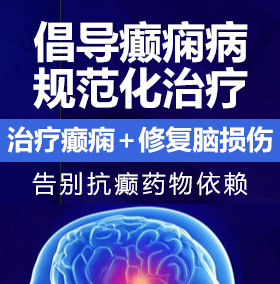 倡导癫痫病
规范化治疗

治疗癫痫＋修复脑损伤

告别抗癫药物依赖